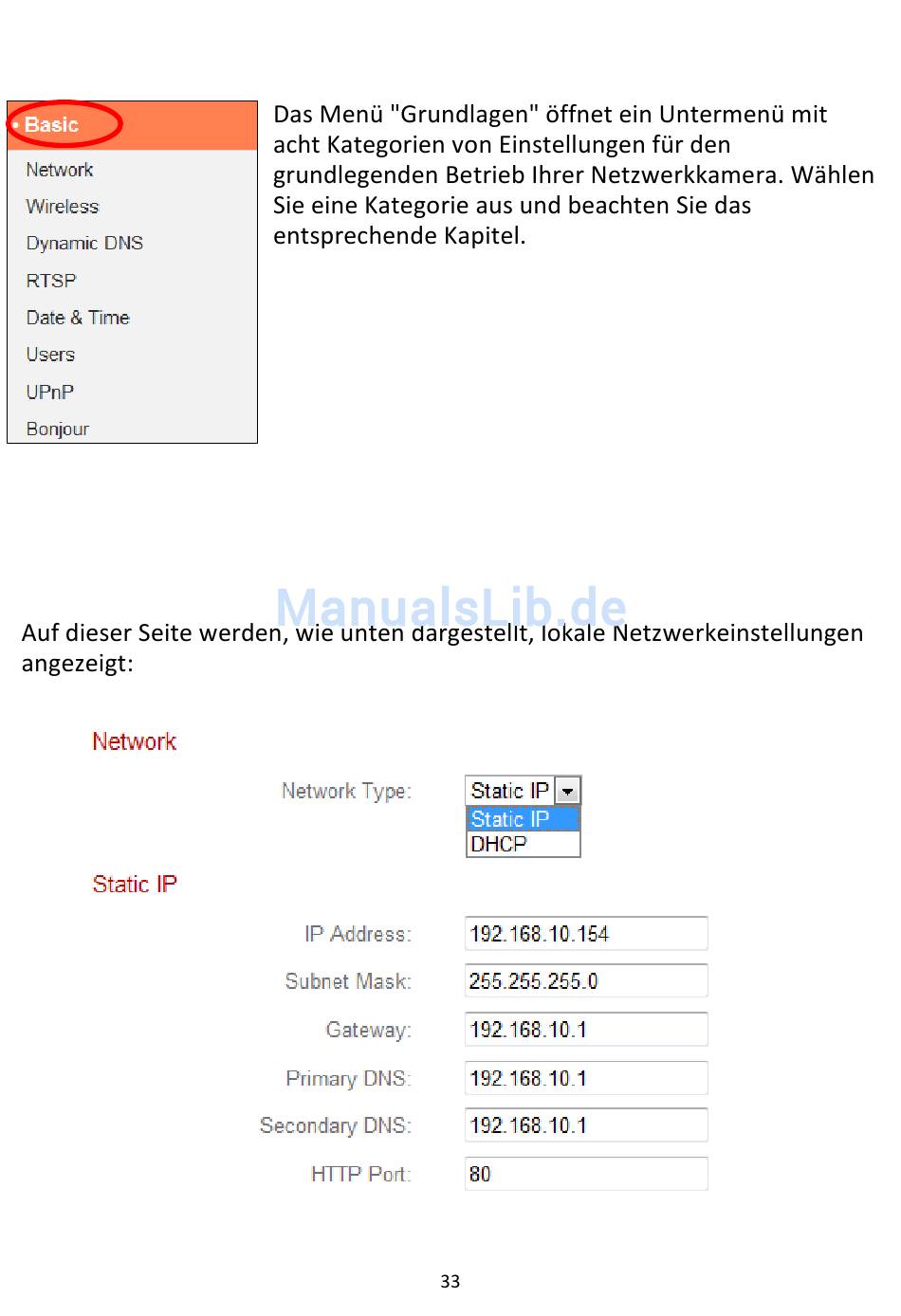 • Basic
Network
Wireless
Dynamic DNS
RTSP
Date & Time
Users
UPnP
Bonjour

Das Menü "Grundlagen" öffnet ein Untermenü mit acht Kategorien von Einstellungen für den grundlegenden Betrieb Ihrer Netzwerkkamera. Wählen Sie eine Kategorie aus und beachten Sie das entsprechende Kapitel.

ManualsLib.de

Auf dieser Seite werden, wie unten dargestellt, lokale Netzwerkeinstellungen angezeigt:

Network

Network Type: Static IP
Static IP
DHCP

Static IP

IP Address: 192.168.10.154
Subnet Mask: 255.255.255.0
Gateway: 192.168.10.1
Primary DNS: 192.168.10.1
Secondary DNS: 192.168.10.1
HTTP Port: 80

33